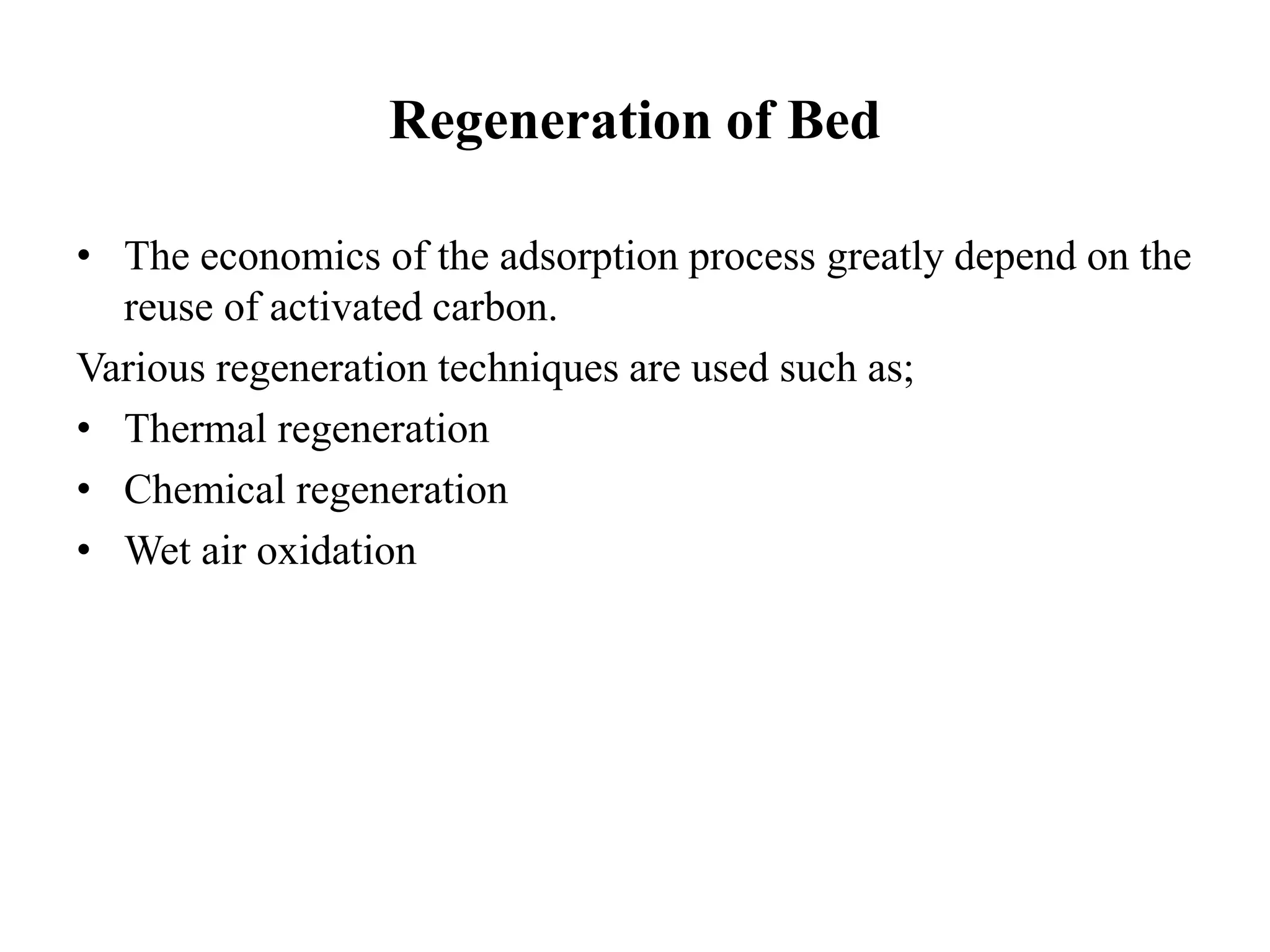 Regeneration of Bed

• The economics of the adsorption process greatly depend on the reuse of activated carbon.

Various regeneration techniques are used such as;

• Thermal regeneration
• Chemical regeneration
• Wet air oxidation